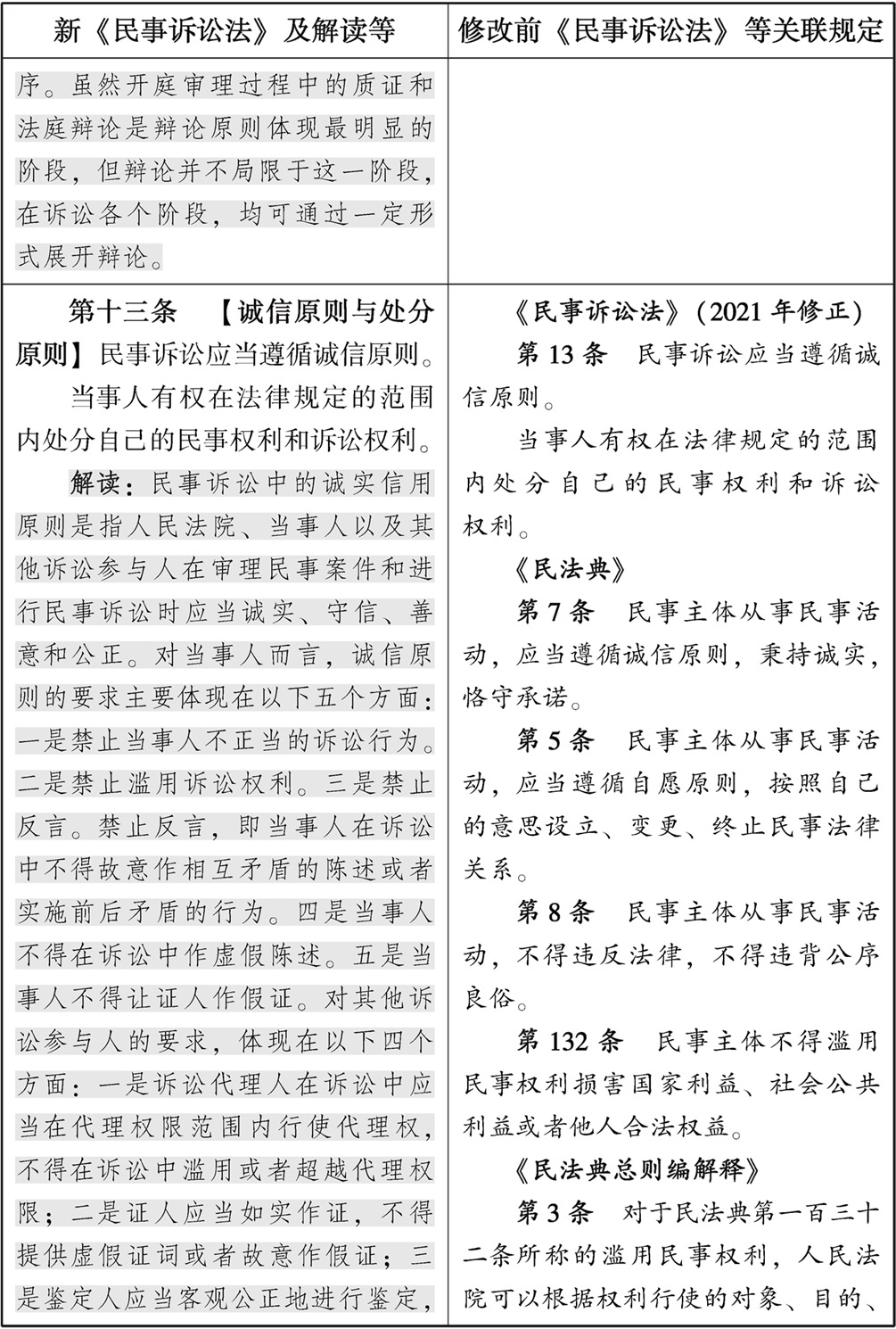 | 新《民事诉讼法》及解读等 | 修改前《民事诉讼法》等关联规定 |
|---|---|
| 序。虽然开庭审理过程中的质证和法庭辩论是辩论原则体现最明显的阶段，但辩论并不局限于这一阶段，在诉讼各个阶段，均可通过一定形式展开辩论。 | |
| 第十三条　【诚信原则与处分原则】民事诉讼应当遵循诚信原则。<br>当事人有权在法律规定的范围内处分自己的民事权利和诉讼权利。<br>解读：民事诉讼中的诚实信用原则是指人民法院、当事人以及其他诉讼参与人在审理民事案件和进行民事诉讼时应当诚实、守信、善意和公正。对当事人而言，诚信原则的要求主要体现在以下五个方面：一是禁止当事人不正当的诉讼行为。二是禁止滥用诉讼权利。三是禁止反言。禁止反言，即当事人在诉讼中不得故意作相互矛盾的陈述或者实施前后矛盾的行为。四是当事人不得在诉讼中作虚假陈述。五是当事人不得让证人作假证。对其他诉讼参与人的要求，体现在以下四个方面：一是诉讼代理人在诉讼中应当在代理权限范围内行使代理权，不得在诉讼中滥用或者超越代理权限；二是证人应当如实作证，不得提供虚假证词或者故意作假证；三是鉴定人应当客观公正地进行鉴定， | 《民事诉讼法》(2021 年修正)<br>第 13 条　民事诉讼应当遵循诚信原则。<br>当事人有权在法律规定的范围内处分自己的民事权利和诉讼权利。<br>《民法典》<br>第 7 条　民事主体从事民事活动，应当遵循诚信原则，秉持诚实，恪守承诺。<br>第 5 条　民事主体从事民事活动，应当遵循自愿原则，按照自己的意思设立、变更、终止民事法律关系。<br>第 8 条　民事主体从事民事活动，不得违反法律，不得违背公序良俗。<br>第 132 条　民事主体不得滥用民事权利损害国家利益、社会公共利益或者他人合法权益。<br>《民法典总则编解释》<br>第 3 条　对于民法典第一百三十二条所称的滥用民事权利，人民法院可以根据权利行使的对象、目的、 |